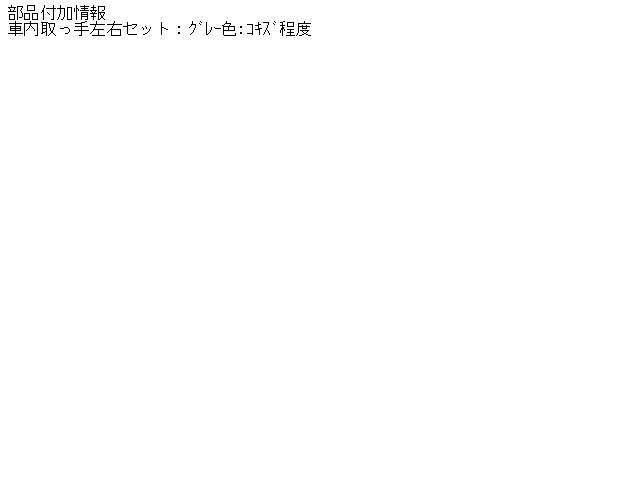 部品付加情報
車内取っ手左右セット：ｸﾞﾚｰ色:ｺｷｽﾞ程度